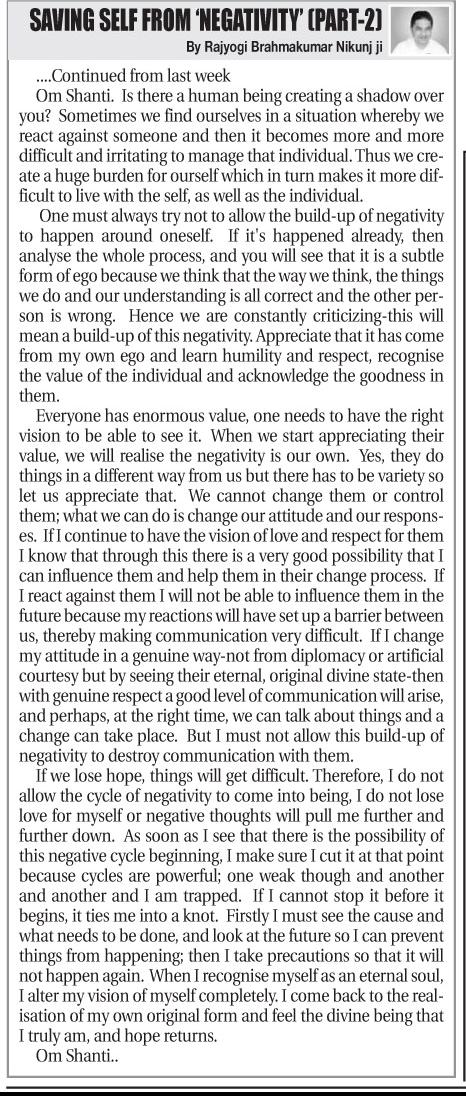 SAVING SELF FROM 'NEGATIVITY' (PART-2)

By Rajyogi Brahmakumar Nikunj ji

....Continued from last week

Om Shanti. Is there a human being creating a shadow over you? Sometimes we find ourselves in a situation whereby we react against someone and then it becomes more and more difficult and irritating to manage that individual. Thus we create a huge burden for ourself which in turn makes it more difficult to live with the self, as well as the individual.

One must always try not to allow the build-up of negativity to happen around oneself. If it's happened already, then analyse the whole process, and you will see that it is a subtle form of ego because we think that the way we think, the things we do and our understanding is all correct and the other person is wrong. Hence we are constantly criticizing-this will mean a build-up of this negativity. Appreciate that it has come from my own ego and learn humility and respect, recognise the value of the individual and acknowledge the goodness in them.

Everyone has enormous value, one needs to have the right vision to be able to see it. When we start appreciating their value, we will realise the negativity is our own. Yes, they do things in a different way from us but there has to be variety so let us appreciate that. We cannot change them or control them; what we can do is change our attitude and our responses. If I continue to have the vision of love and respect for them I know that through this there is a very good possibility that I can influence them and help them in their change process. If I react against them I will not be able to influence them in the future because my reactions will have set up a barrier between us, thereby making communication very difficult. If I change my attitude in a genuine way-not from diplomacy or artificial courtesy but by seeing their eternal, original divine state-then with genuine respect a good level of communication will arise, and perhaps, at the right time, we can talk about things and a change can take place. But I must not allow this build-up of negativity to destroy communication with them.

If we lose hope, things will get difficult. Therefore, I do not allow the cycle of negativity to come into being, I do not lose love for myself or negative thoughts will pull me further and further down. As soon as I see that there is the possibility of this negative cycle beginning, I make sure I cut it at that point because cycles are powerful; one weak though and another and another and I am trapped. If I cannot stop it before it begins, it ties me into a knot. Firstly I must see the cause and what needs to be done, and look at the future so I can prevent things from happening; then I take precautions so that it will not happen again. When I recognise myself as an eternal soul, I alter my vision of myself completely. I come back to the realisation of my own original form and feel the divine being that I truly am, and hope returns.

Om Shanti..